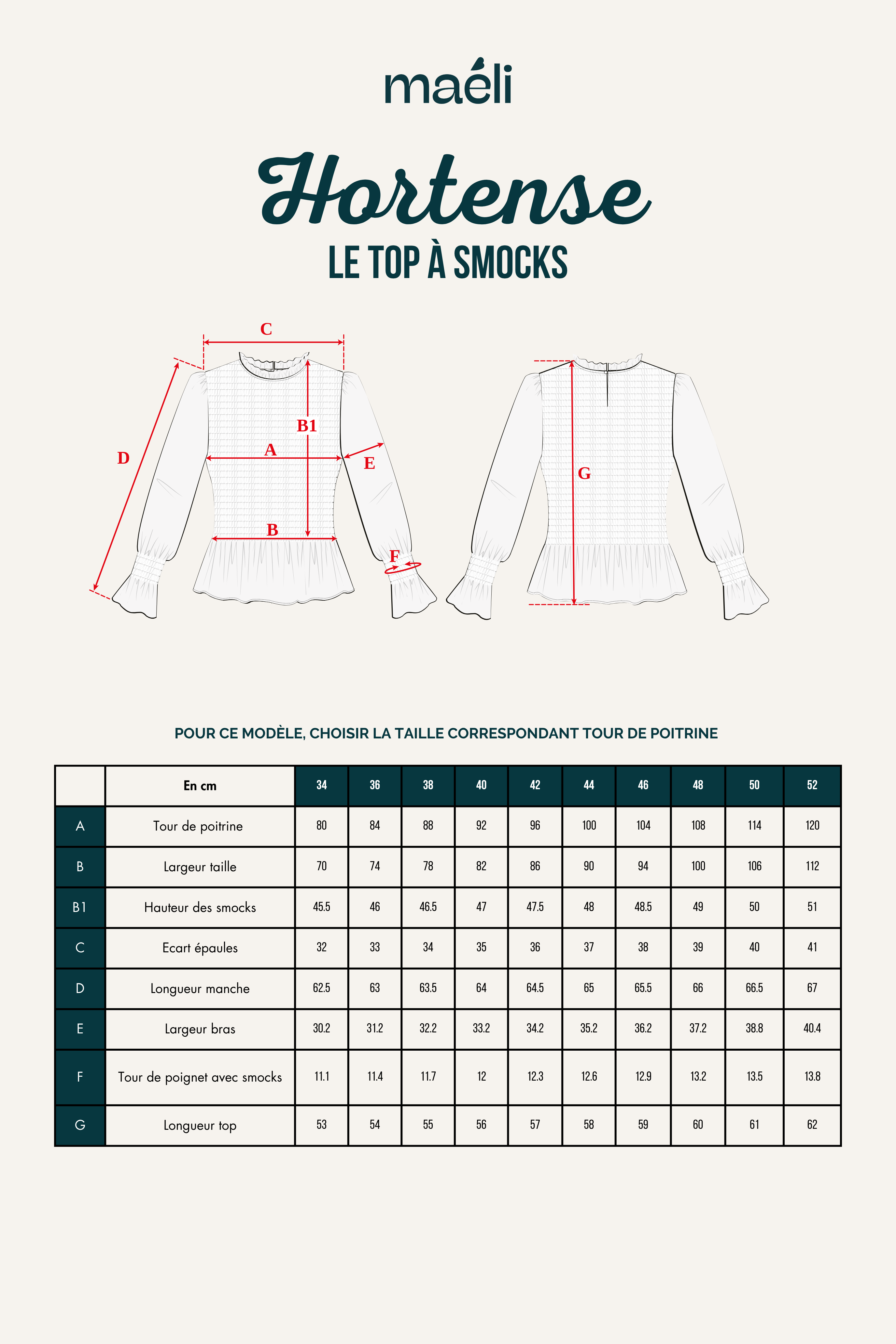 maéli

Hortense

LE TOP À SMOCKS

C
B1
A
D
E
B
F
G

POUR CE MODÈLE, CHOISIR LA TAILLE CORRESPONDANT TOUR DE POITRINE

| | En cm | 34 | 36 | 38 | 40 | 42 | 44 | 46 | 48 | 50 | 52 |
|---|---|---|---|---|---|---|---|---|---|---|---|
| A | Tour de poitrine | 80 | 84 | 88 | 92 | 96 | 100 | 104 | 108 | 114 | 120 |
| B | Largeur taille | 70 | 74 | 78 | 82 | 86 | 90 | 94 | 100 | 106 | 112 |
| B1 | Hauteur des smocks | 45.5 | 46 | 46.5 | 47 | 47.5 | 48 | 48.5 | 49 | 50 | 51 |
| C | Ecart épaules | 32 | 33 | 34 | 35 | 36 | 37 | 38 | 39 | 40 | 41 |
| D | Longueur manche | 62.5 | 63 | 63.5 | 64 | 64.5 | 65 | 65.5 | 66 | 66.5 | 67 |
| E | Largeur bras | 30.2 | 31.2 | 32.2 | 33.2 | 34.2 | 35.2 | 36.2 | 37.2 | 38.8 | 40.4 |
| F | Tour de poignet avec smocks | 11.1 | 11.4 | 11.7 | 12 | 12.3 | 12.6 | 12.9 | 13.2 | 13.5 | 13.8 |
| G | Longueur top | 53 | 54 | 55 | 56 | 57 | 58 | 59 | 60 | 61 | 62 |